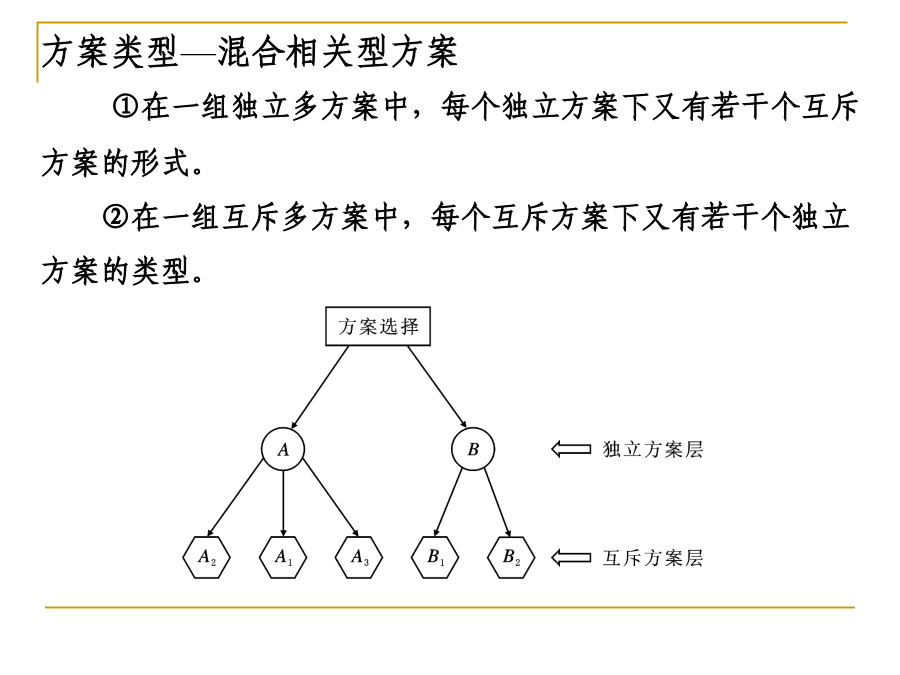 方案类型—混合相关型方案

①在一组独立多方案中，每个独立方案下又有若干个互斥方案的形式。

②在一组互斥多方案中，每个互斥方案下又有若干个独立方案的类型。

方案选择

$A$

$B$

独立方案层

$A_2$ $A_1$ $A_3$ $B_1$ $B_2$

互斥方案层